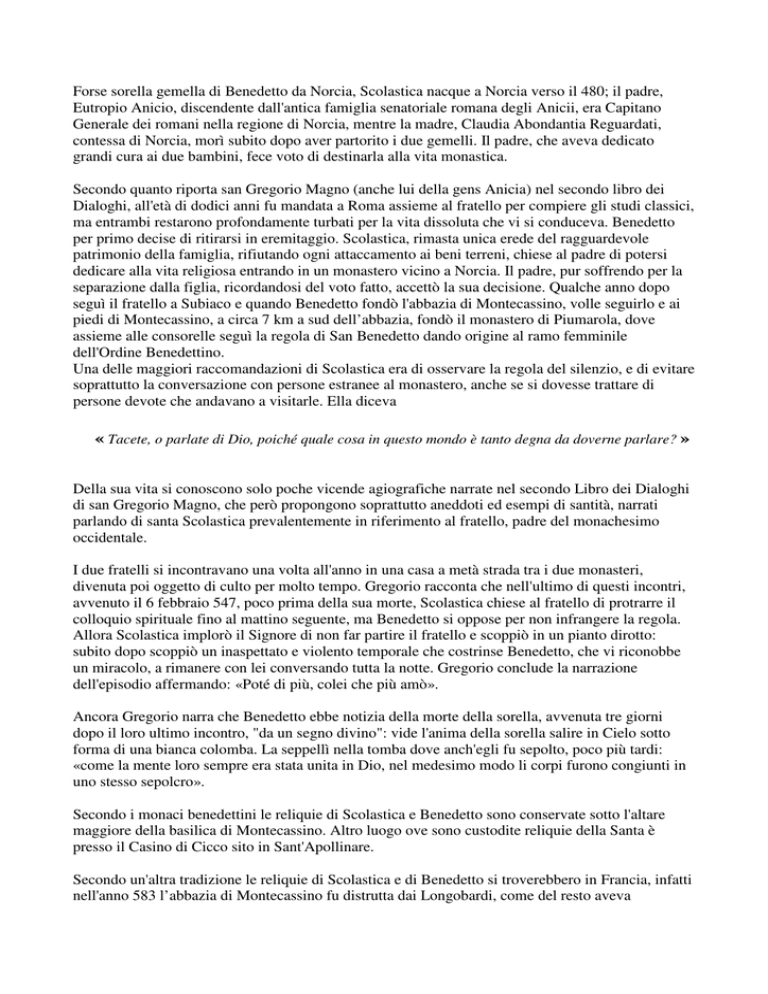 Forse sorella gemella di Benedetto da Norcia, Scolastica nacque a Norcia verso il 480; il padre, Eutropio Anicio, discendente dall'antica famiglia senatoriale romana degli Anicii, era Capitano Generale dei romani nella regione di Norcia, mentre la madre, Claudia Abondantia Reguardati, contessa di Norcia, morì subito dopo aver partorito i due gemelli. Il padre, che aveva dedicato grandi cura ai due bambini, fece voto di destinarla alla vita monastica.

Secondo quanto riporta san Gregorio Magno (anche lui della gens Anicia) nel secondo libro dei Dialoghi, all'età di dodici anni fu mandata a Roma assieme al fratello per compiere gli studi classici, ma entrambi restarono profondamente turbati per la vita dissoluta che vi si conduceva. Benedetto per primo decise di ritirarsi in eremitaggio. Scolastica, rimasta unica erede del ragguardevole patrimonio della famiglia, rifiutando ogni attaccamento ai beni terreni, chiese al padre di potersi dedicare alla vita religiosa entrando in un monastero vicino a Norcia. Il padre, pur soffrendo per la separazione dalla figlia, ricordandosi del voto fatto, accettò la sua decisione. Qualche anno dopo seguì il fratello a Subiaco e quando Benedetto fondò l'abbazia di Montecassino, volle seguirlo e ai piedi di Montecassino, a circa 7 km a sud dell'abbazia, fondò il monastero di Piumarola, dove assieme alle consorelle seguì la regola di San Benedetto dando origine al ramo femminile dell'Ordine Benedettino.
Una delle maggiori raccomandazioni di Scolastica era di osservare la regola del silenzio, e di evitare soprattutto la conversazione con persone estranee al monastero, anche se si dovesse trattare di persone devote che andavano a visitarle. Ella diceva

« Tacete, o parlate di Dio, poiché quale cosa in questo mondo è tanto degna da doverne parlare? »

Della sua vita si conoscono solo poche vicende agiografiche narrate nel secondo Libro dei Dialoghi di san Gregorio Magno, che però propongono soprattutto aneddoti ed esempi di santità, narrati parlando di santa Scolastica prevalentemente in riferimento al fratello, padre del monachesimo occidentale.

I due fratelli si incontravano una volta all'anno in una casa a metà strada tra i due monasteri, divenuta poi oggetto di culto per molto tempo. Gregorio racconta che nell'ultimo di questi incontri, avvenuto il 6 febbraio 547, poco prima della sua morte, Scolastica chiese al fratello di protrarre il colloquio spirituale fino al mattino seguente, ma Benedetto si oppose per non infrangere la regola. Allora Scolastica implorò il Signore di non far partire il fratello e scoppiò in un pianto dirotto: subito dopo scoppiò un inaspettato e violento temporale che costrinse Benedetto, che vi riconobbe un miracolo, a rimanere con lei conversando tutta la notte. Gregorio conclude la narrazione dell'episodio affermando: «Poté di più, colei che più amò».

Ancora Gregorio narra che Benedetto ebbe notizia della morte della sorella, avvenuta tre giorni dopo il loro ultimo incontro, "da un segno divino": vide l'anima della sorella salire in Cielo sotto forma di una bianca colomba. La seppellì nella tomba dove anch'egli fu sepolto, poco più tardi: «come la mente loro sempre era stata unita in Dio, nel medesimo modo li corpi furono congiunti in uno stesso sepolcro».

Secondo i monaci benedettini le reliquie di Scolastica e Benedetto sono conservate sotto l'altare maggiore della basilica di Montecassino. Altro luogo ove sono custodite reliquie della Santa è presso il Casino di Cicco sito in Sant'Apollinare.

Secondo un'altra tradizione le reliquie di Scolastica e di Benedetto si troverebbero in Francia, infatti nell'anno 583 l'abbazia di Montecassino fu distrutta dai Longobardi, come del resto aveva